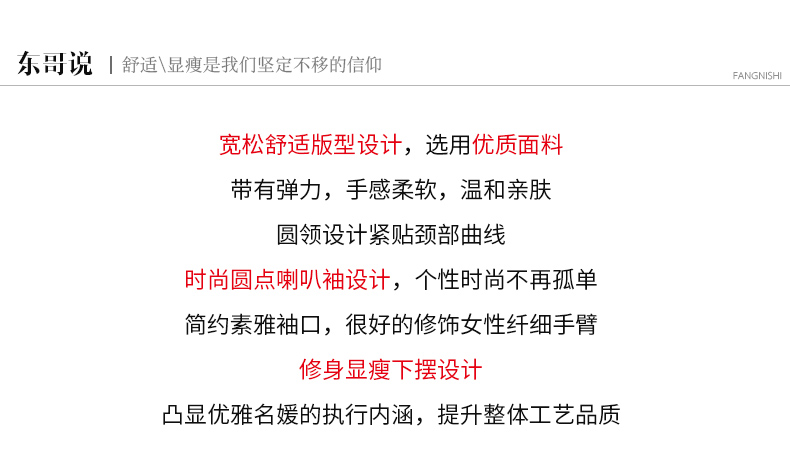 东哥说 | 舒适\显瘦是我们坚定不移的信仰

FANGNISHI

宽松舒适版型设计，选用优质面料

带有弹力，手感柔软，温和亲肤

圆领设计紧贴颈部曲线

时尚圆点喇叭袖设计，个性时尚不再孤单

简约素雅袖口，很好的修饰女性纤细手臂

修身显瘦下摆设计

凸显优雅名媛的执行内涵，提升整体工艺品质